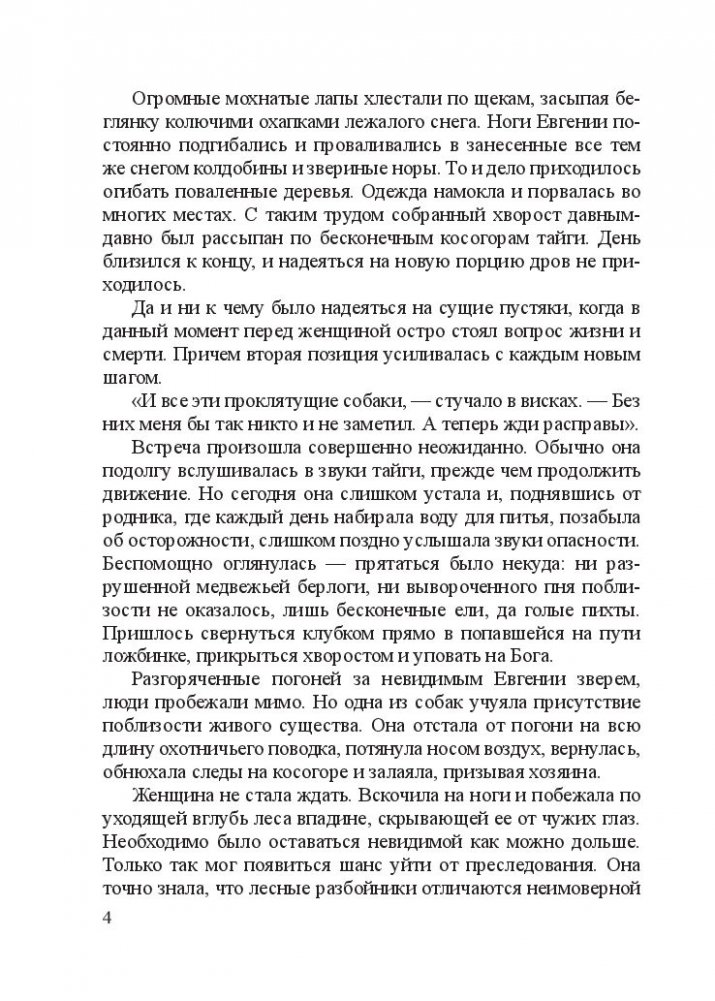 Огромные мохнатые лапы хлестали по щекам, засыпая беглянку колючими охапками лежалого снега. Ноги Евгении постоянно подгибались и проваливались в занесенные все тем же снегом колдобины и звериные норы. То и дело приходилось огибать поваленные деревья. Одежда намокла и порвалась во многих местах. С таким трудом собранный хворост давным-давно был рассыпан по бесконечным косогорам тайги. День близился к концу, и надеяться на новую порцию дров не приходилось.

Да и ни к чему было надеяться на сущие пустяки, когда в данный момент перед женщиной остро стоял вопрос жизни и смерти. Причем вторая позиция усиливалась с каждым новым шагом.

«И все эти проклятущие собаки, — стучало в висках. — Без них меня бы так никто и не заметил. А теперь жди расправы».

Встреча произошла совершенно неожиданно. Обычно она подолгу вслушивалась в звуки тайги, прежде чем продолжить движение. Но сегодня она слишком устала и, поднявшись от родника, где каждый день набирала воду для питья, позабыла об осторожности, слишком поздно услышала звуки опасности. Беспомощно оглянулась — прятаться было некуда: ни разрушенной медвежьей берлоги, ни вывороченного пня поблизости не оказалось, лишь бесконечные ели, да голые пихты. Пришлось свернуться клубком прямо в попавшейся на пути ложбинке, прикрыться хворостом и уповать на Бога.

Разгоряченные погоней за невидимым Евгении зверем, люди пробежали мимо. Но одна из собак учуяла присутствие поблизости живого существа. Она отстала от погони на всю длину охотничьего поводка, потянула носом воздух, вернулась, обнюхала следы на косогоре и залаяла, призывая хозяина.

Женщина не стала ждать. Вскочила на ноги и побежала по уходящей вглубь леса впадине, скрывающей ее от чужих глаз. Необходимо было оставаться невидимой как можно дольше. Только так мог появиться шанс уйти от преследования. Она точно знала, что лесные разбойники отличаются неимоверной

4